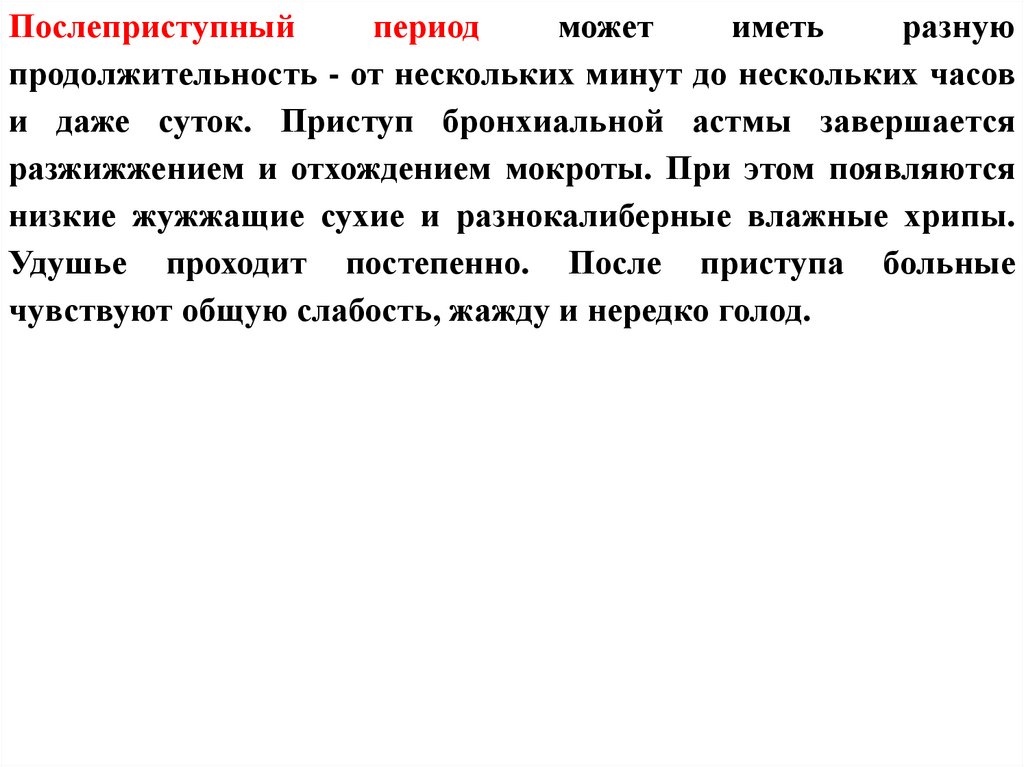 Послеприступный период может иметь разную продолжительность - от нескольких минут до нескольких часов и даже суток. Приступ бронхиальной астмы завершается разжижжением и отхождением мокроты. При этом появляются низкие жужжащие сухие и разнокалиберные влажные хрипы. Удушье проходит постепенно. После приступа больные чувствуют общую слабость, жажду и нередко голод.